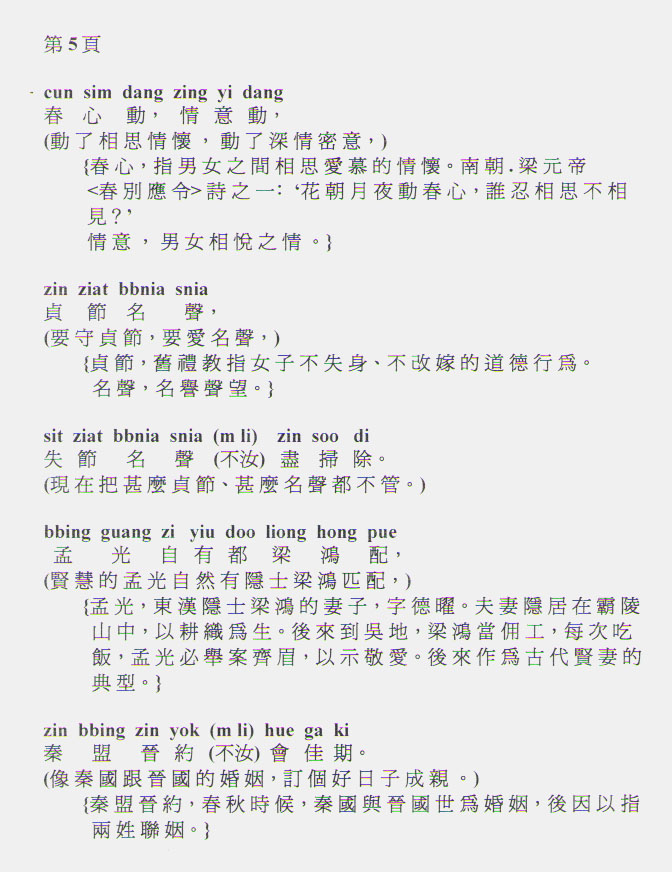 第5頁

cun sim dang zing yi dang
春 心 動， 情 意 動，
(動了相思情懷，動了深情密意，)
{春心，指男女之間相思愛慕的情懷。南朝.梁元帝<春別應令>詩之一: ‘花朝月夜動春心，誰忍相思不相見?’
情意，男女相悅之情。}

zin ziat bbnia snia
貞 節 名 聲，
(要守貞節，要愛名聲，)
{貞節，舊禮教指女子不失身、不改嫁的道德行爲。
名聲，名譽聲望。}

sit ziat bbnia snia (m li) zin soo di
失 節 名 聲 (不汝) 盡 掃 除。
(現在把甚麼貞節、甚麼名聲都不管。)

bbing guang zi yiu doo liong hong pue
孟 光 自 有 都 梁 鴻 配，
(賢慧的孟光自然有隱士梁鴻匹配，)
{孟光，東漢隱士梁鴻的妻子，字德曜。夫妻隱居在霸陵山中，以耕織爲生。後來到吳地，梁鴻當佣工，每次吃飯，孟光必舉案齊眉，以示敬愛。後來作爲古代賢妻的典型。}

zin bbing zin yok (m li) hue ga ki
秦 盟 晉 約 (不汝) 會 佳 期。
(像秦國跟晉國的婚姻，訂個好日子成親。)
{秦盟晉約，春秋時候，秦國與晉國世爲婚姻，後因以指兩姓聯姻。}